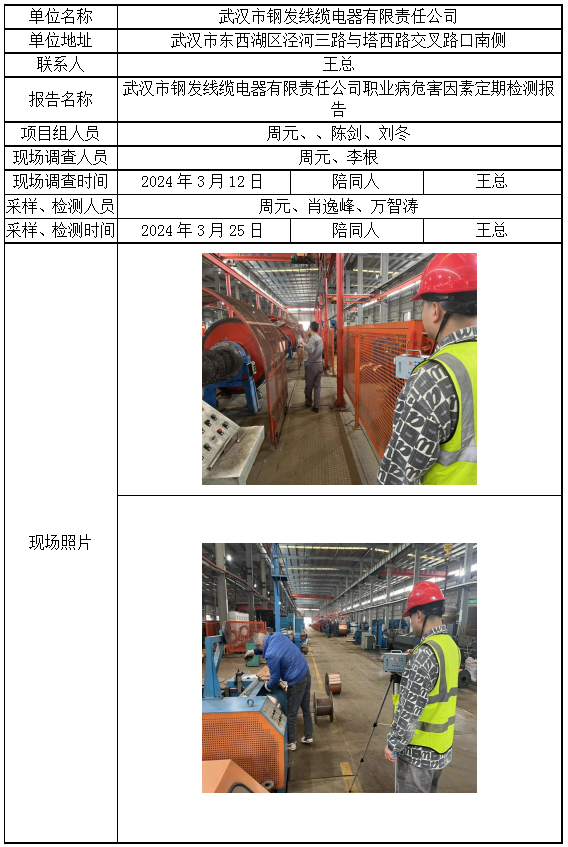 | 单位名称 | 武汉市钢发线缆电器有限责任公司 | | |
|---|---|---|---|
| 单位地址 | 武汉市东西湖区泾河三路与塔西路交叉路口南侧 | | |
| 联系人 | 王总 | | |
| 报告名称 | 武汉市钢发线缆电器有限责任公司职业病危害因素定期检测报告 | | |
| 项目组人员 | 周元、、陈剑、刘冬 | | |
| 现场调查人员 | 周元、李根 | | |
| 现场调查时间 | 2024 年 3 月 12 日 | 陪同人 | 王总 |
| 采样、检测人员 | 周元、肖逸峰、万智涛 | | |
| 采样、检测时间 | 2024 年 3 月 25 日 | 陪同人 | 王总 |
| 现场照片 | | | |